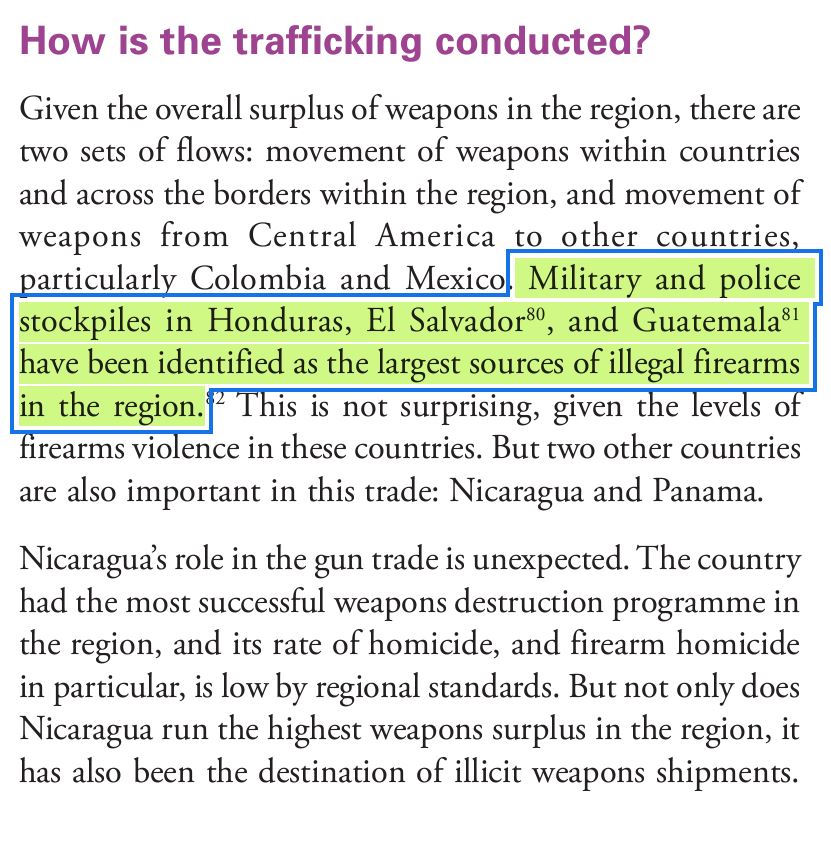 How is the trafficking conducted?

Given the overall surplus of weapons in the region, there are two sets of flows: movement of weapons within countries and across the borders within the region, and movement of weapons from Central America to other countries, particularly Colombia and Mexico. Military and police stockpiles in Honduras, El Salvador$^{80}$, and Guatemala$^{81}$ have been identified as the largest sources of illegal firearms in the region.$^{82}$ This is not surprising, given the levels of firearms violence in these countries. But two other countries are also important in this trade: Nicaragua and Panama.

Nicaragua's role in the gun trade is unexpected. The country had the most successful weapons destruction programme in the region, and its rate of homicide, and firearm homicide in particular, is low by regional standards. But not only does Nicaragua run the highest weapons surplus in the region, it has also been the destination of illicit weapons shipments.